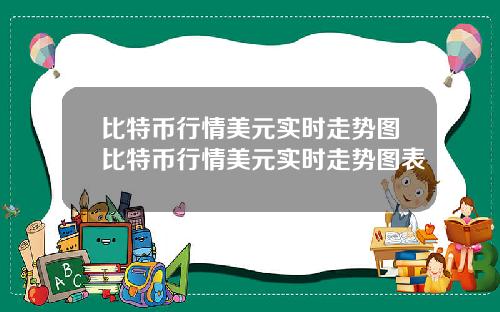 比特币行情美元实时走势图
比特币行情美元实时走势图表

A B C